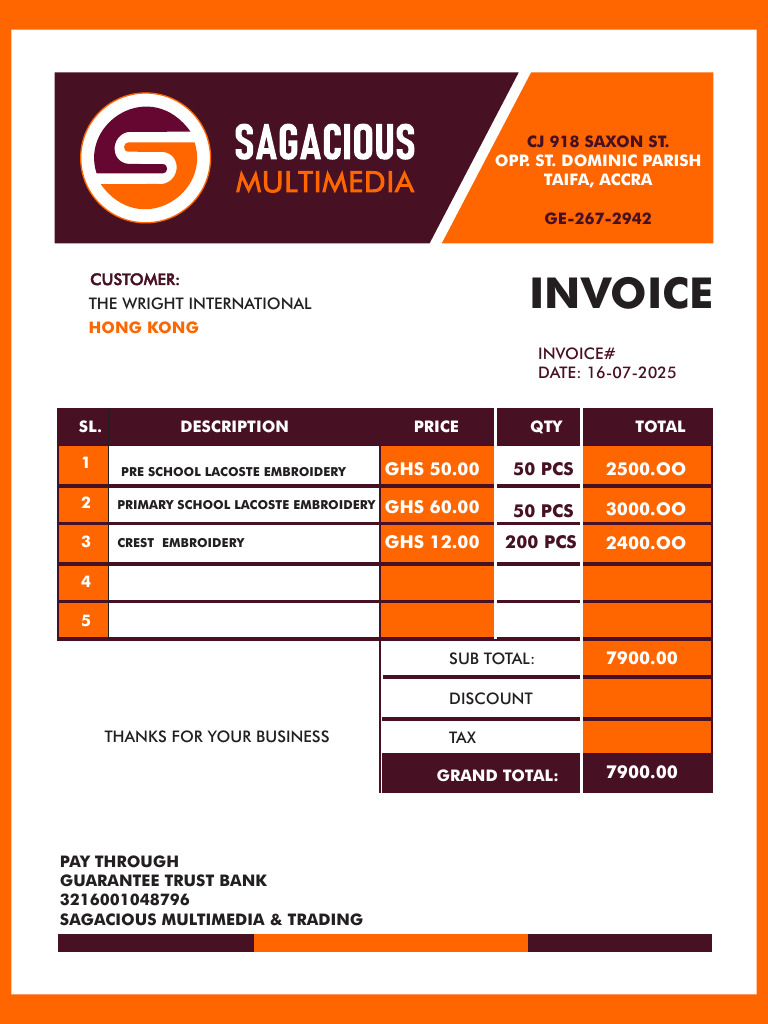 SAGACIOUS
MULTIMEDIA

CJ 918 SAXON ST.
OPP. ST. DOMINIC PARISH
TAIFA, ACCRA

GE-267-2942

CUSTOMER:
THE WRIGHT INTERNATIONAL
HONG KONG

INVOICE

INVOICE#
DATE: 16-07-2025

| SL. | DESCRIPTION | PRICE | QTY | TOTAL |
|---|---|---|---|---|
| 1 | PRE SCHOOL LACOSTE EMBROIDERY | GHS 50.00 | 50 PCS | 2500.OO |
| 2 | PRIMARY SCHOOL LACOSTE EMBROIDERY | GHS 60.00 | 50 PCS | 3000.OO |
| 3 | CREST EMBROIDERY | GHS 12.00 | 200 PCS | 2400.OO |
| 4 | | | | |
| 5 | | | | |

SUB TOTAL: 7900.00
DISCOUNT
TAX
GRAND TOTAL: 7900.00

THANKS FOR YOUR BUSINESS

PAY THROUGH
GUARANTEE TRUST BANK
3216001048796
SAGACIOUS MULTIMEDIA & TRADING